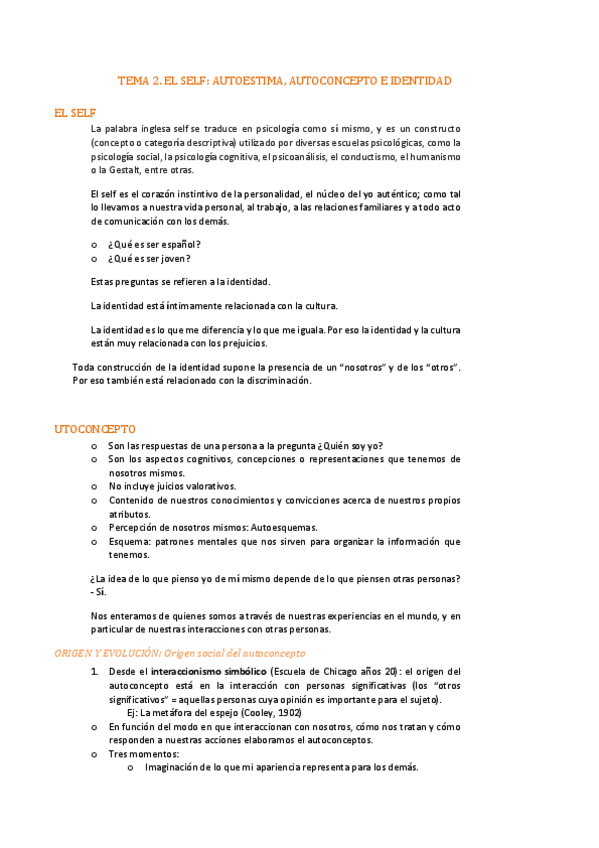 TEMA 2. EL SELF: AUTOESTIMA, AUTOCONCEPTO E IDENTIDAD

EL SELF

La palabra inglesa self se traduce en psicología como sí mismo, y es un constructo (concepto o categoría descriptiva) utilizado por diversas escuelas psicológicas, como la psicología social, la psicología cognitiva, el psicoanálisis, el conductismo, el humanismo o la Gestalt, entre otras.

El self es el corazón instintivo de la personalidad, el núcleo del yo auténtico; como tal lo llevamos a nuestra vida personal, al trabajo, a las relaciones familiares y a todo acto de comunicación con los demás.

o ¿Qué es ser español?
o ¿Qué es ser joven?

Estas preguntas se refieren a la identidad.

La identidad está íntimamente relacionada con la cultura.

La identidad es lo que me diferencia y lo que me iguala. Por eso la identidad y la cultura están muy relacionada con los prejuicios.

Toda construcción de la identidad supone la presencia de un "nosotros" y de los "otros". Por eso también está relacionado con la discriminación.

UTOCONCEPTO

o Son las respuestas de una persona a la pregunta ¿Quién soy yo?
o Son los aspectos cognitivos, concepciones o representaciones que tenemos de nosotros mismos.
o No incluye juicios valorativos.
o Contenido de nuestros conocimientos y convicciones acerca de nuestros propios atributos.
o Percepción de nosotros mismos: Autoesquemas.
o Esquema: patrones mentales que nos sirven para organizar la información que tenemos.

¿La idea de lo que pienso yo de mí mismo depende de lo que piensen otras personas? - Sí.

Nos enteramos de quienes somos a través de nuestras experiencias en el mundo, y en particular de nuestras interacciones con otras personas.

ORIGEN Y EVOLUCIÓN: Origen social del autoconcepto

1. Desde el interaccionismo simbólico (Escuela de Chicago años 20): el origen del autoconcepto está en la interacción con personas significativas (los "otros significativos" = aquellas personas cuya opinión es importante para el sujeto).
Ej: La metáfora del espejo (Cooley, 1902)
o En función del modo en que interaccionan con nosotros, cómo nos tratan y cómo responden a nuestras acciones elaboramos el autoconceptos.
o Tres momentos:
o Imaginación de lo que mi apariencia representa para los demás.